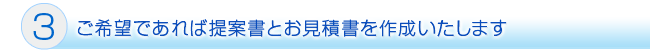 3 ご希望であれば提案書とお見積書を作成いたします